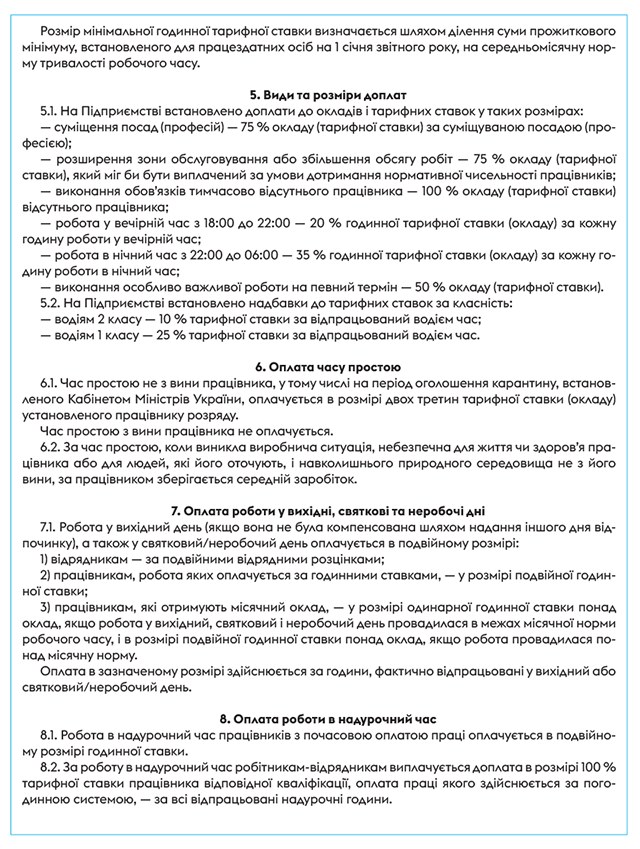 Розмір мінімальної годинної тарифної ставки визначається шляхом ділення суми прожиткового мінімуму, встановленого для працездатних осіб на 1 січня звітного року, на середньомісячну норму тривалості робочого часу.

5. Види та розміри доплат

5.1. На Підприємстві встановлено доплати до окладів і тарифних ставок у таких розмірах:
— суміщення посад (професій) — 75 % окладу (тарифної ставки) за суміщуваною посадою (професією);
— розширення зони обслуговування або збільшення обсягу робіт — 75 % окладу (тарифної ставки), який міг би бути виплачений за умови дотримання нормативної чисельності працівників;
— виконання обов'язків тимчасово відсутнього працівника — 100 % окладу (тарифної ставки) відсутнього працівника;
— робота у вечірній час з 18:00 до 22:00 — 20 % годинної тарифної ставки (окладу) за кожну годину роботи у вечірній час;
— робота в нічний час з 22:00 до 06:00 — 35 % годинної тарифної ставки (окладу) за кожну годину роботи в нічний час;
— виконання особливо важливої роботи на певний термін — 50 % окладу (тарифної ставки).
5.2. На Підприємстві встановлено надбавки до тарифних ставок за класність:
— водіям 2 класу — 10 % тарифної ставки за відпрацьований водієм час;
— водіям 1 класу — 25 % тарифної ставки за відпрацьований водієм час.

6. Оплата часу простою

6.1. Час простою не з вини працівника, у тому числі на період оголошення карантину, встановленого Кабінетом Міністрів України, оплачується в розмірі двох третин тарифної ставки (окладу) установленого працівнику розряду.
Час простою з вини працівника не оплачується.
6.2. За час простою, коли виникла виробнича ситуація, небезпечна для життя чи здоров'я працівника або для людей, які його оточують, і навколишнього природного середовища не з його вини, за працівником зберігається середній заробіток.

7. Оплата роботи у вихідні, святкові та неробочі дні

7.1. Робота у вихідний день (якщо вона не була компенсована шляхом надання іншого дня відпочинку), а також у святковий/неробочий день оплачується в подвійному розмірі:
1) відрядникам — за подвійними відрядними розцінками;
2) працівникам, робота яких оплачується за годинними ставками, — у розмірі подвійної годинної ставки;
3) працівникам, які отримують місячний оклад, — у розмірі одинарної годинної ставки понад оклад, якщо робота у вихідний, святковий і неробочий день провадилася в межах місячної норми робочого часу, і в розмірі подвійної годинної ставки понад оклад, якщо робота провадилася понад місячну норму.
Оплата в зазначеному розмірі здійснюється за години, фактично відпрацьовані у вихідний або святковий/неробочий день.

8. Оплата роботи в надурочний час

8.1. Робота в надурочний час працівників з почасовою оплатою праці оплачується в подвійному розмірі годинної ставки.
8.2. За роботу в надурочний час робітникам-відрядникам виплачується доплата в розмірі 100 % тарифної ставки працівника відповідної кваліфікації, оплата праці якого здійснюється за погодинною системою, — за всі відпрацьовані надурочні години.